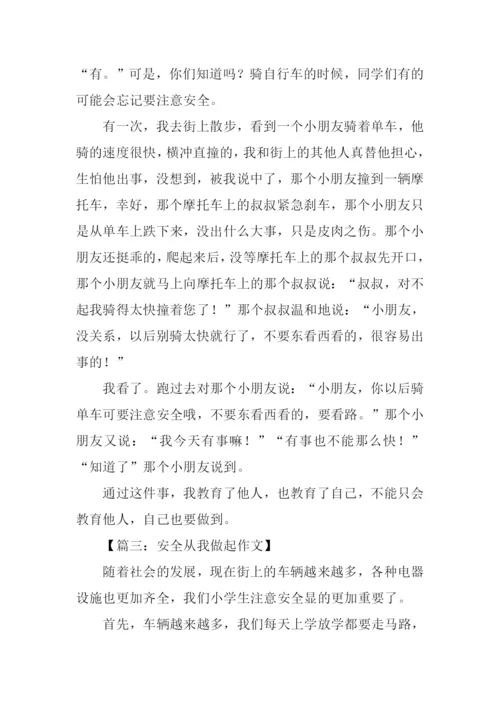 “有。”可是，你们知道吗？骑自行车的时候，同学们有的可能会忘记要注意安全。

有一次，我去街上散步，看到一个小朋友骑着单车，他骑的速度很快，横冲直撞的，我和街上的其他人真替他担心，生怕他出事，没想到，被我说中了，那个小朋友撞到一辆摩托车，幸好，那个摩托车上的叔叔紧急刹车，那个小朋友只是从单车上跌下来，没出什么大事，只是皮肉之伤。那个小朋友还挺乖的，爬起来后，没等摩托车上的那个叔叔先开口，那个小朋友就马上向摩托车上的那个叔叔说：“叔叔，对不起我骑得太快撞着您了！”那个叔叔温和地说：“小朋友，没关系，以后别骑太快就行了，不要东看西看的，很容易出事的！”

我看了。跑过去对那个小朋友说：“小朋友，你以后骑单车可要注意安全哦，不要东看西看的，要看路。”那个小朋友又说：“我今天有事嘛！”“有事也不能那么快！”“知道了”那个小朋友说到。

通过这件事，我教育了他人，也教育了自己，不能只会教育他人，自己也要做到。

【篇三：安全从我做起作文】

随着社会的发展，现在街上的车辆越来越多，各种电器设施也更加齐全，我们小学生注意安全显的更加重要了。

首先，车辆越来越多，我们每天上学放学都要走马路，